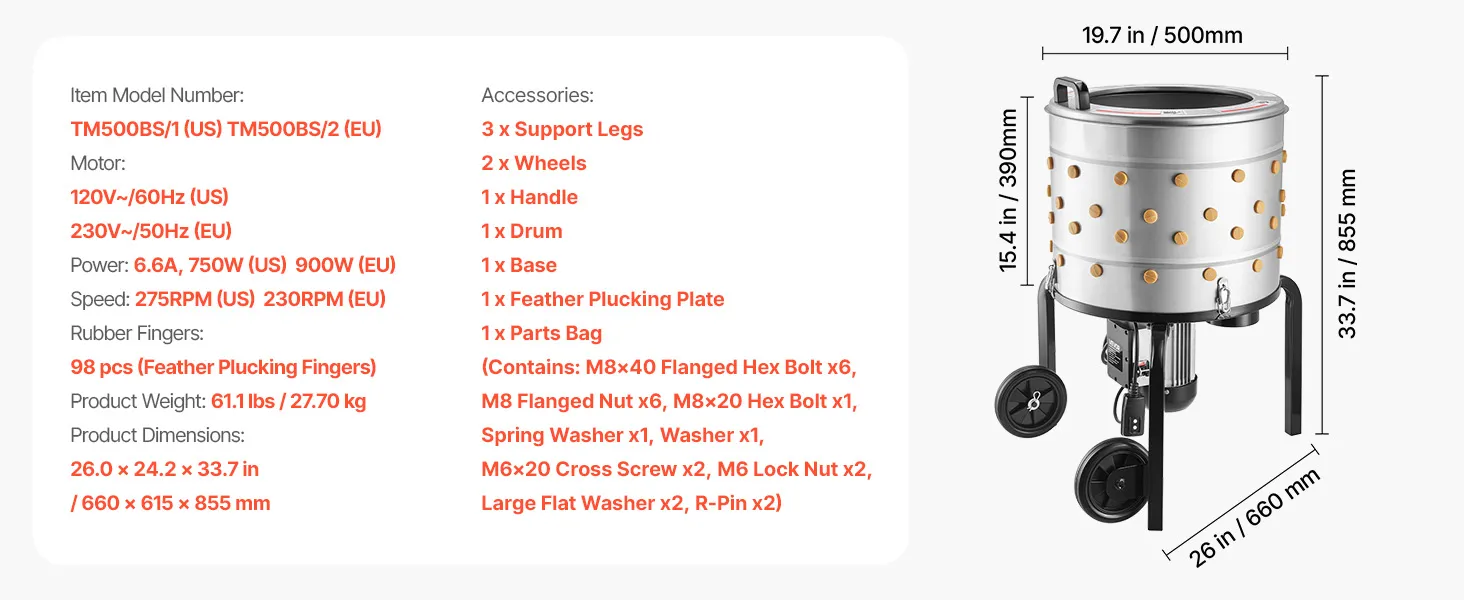 Item Model Number:
TM500BS/1 (US) TM500BS/2 (EU)
Motor:
120V~/60Hz (US)
230V~/50Hz (EU)
Power: 6.6A, 750W (US) 900W (EU)
Speed: 275RPM (US) 230RPM (EU)
Rubber Fingers:
98 pcs (Feather Plucking Fingers)
Product Weight: 61.1 lbs / 27.70 kg
Product Dimensions:
26.0 × 24.2 × 33.7 in
/ 660 × 615 × 855 mm

Accessories:
3 x Support Legs
2 x Wheels
1 x Handle
1 x Drum
1 x Base
1 x Feather Plucking Plate
1 x Parts Bag
(Contains: M8×40 Flanged Hex Bolt x6,
M8 Flanged Nut x6, M8×20 Hex Bolt x1,
Spring Washer x1, Washer x1,
M6×20 Cross Screw x2, M6 Lock Nut x2,
Large Flat Washer x2, R-Pin x2)

19.7 in / 500mm
15.4 in / 390mm
33.7 in / 855 mm
26 in / 660 mm